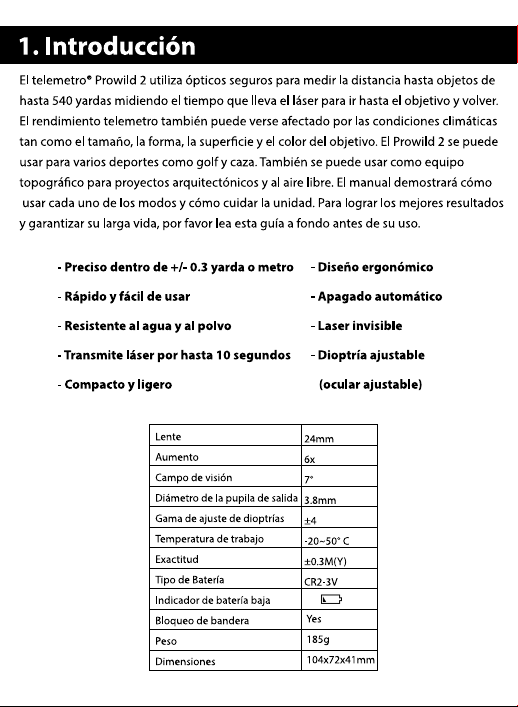 1. Introducción

El telemetro® Prowild 2 utiliza ópticos seguros para medir la distancia hasta objetos de hasta 540 yardas midiendo el tiempo que lleva el láser para ir hasta el objetivo y volver. El rendimiento telemetro también puede verse afectado por las condiciones climáticas tan como el tamaño, la forma, la superficie y el color del objetivo. El Prowild 2 se puede usar para varios deportes como golf y caza. También se puede usar como equipo topográfico para proyectos arquitectónicos y al aire libre. El manual demostrará cómo usar cada uno de los modos y cómo cuidar la unidad. Para lograr los mejores resultados y garantizar su larga vida, por favor lea esta guía a fondo antes de su uso.

- Preciso dentro de +/- 0.3 yarda o metro
- Rápido y fácil de usar
- Resistente al agua y al polvo
- Transmite láser por hasta 10 segundos
- Compacto y ligero

- Diseño ergonómico
- Apagado automático
- Laser invisible
- Dioptría ajustable
(ocular ajustable)

| Lente | 24mm |
|---|---|
| Aumento | 6x |
| Campo de visión | 7° |
| Diámetro de la pupila de salida | 3.8mm |
| Gama de ajuste de dioptrías | ±4 |
| Temperatura de trabajo | -20~50° C |
| Exactitud | ±0.3M(Y) |
| Tipo de Batería | CR2-3V |
| Indicador de batería baja | |
| Bloqueo de bandera | Yes |
| Peso | 185g |
| Dimensiones | 104x72x41mm |